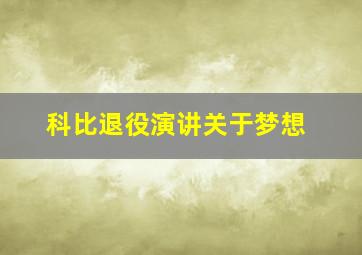 科比退役演讲关于梦想